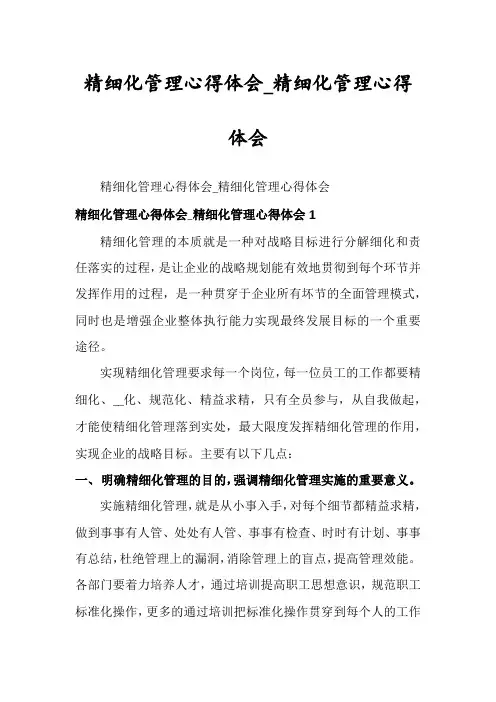 精细化管理心得体会_精细化管理心得体会

精细化管理心得体会_精细化管理心得体会

精细化管理心得体会_精细化管理心得体会 1

精细化管理的本质就是一种对战略目标进行分解细化和责任落实的过程，是让企业的战略规划能有效地贯彻到每个环节并发挥作用的过程，是一种贯穿于企业所有环节的全面管理模式，同时也是增强企业整体执行能力实现最终发展目标的一个重要途径。

实现精细化管理要求每一个岗位，每一位员工的工作都要精细化、__化、规范化、精益求精，只有全员参与，从自我做起，才能使精细化管理落到实处，最大限度发挥精细化管理的作用，实现企业的战略目标。主要有以下几点：

一、明确精细化管理的目的，强调精细化管理实施的重要意义。

实施精细化管理，就是从小事入手，对每个细节都精益求精，做到事事有人管、处处有人管、事事有检查、时时有计划、事事有总结，杜绝管理上的漏洞，消除管理上的盲点，提高管理效能。各部门要着力培养人才，通过培训提高职工思想意识，规范职工标准化操作，更多的通过培训把标准化操作贯穿到每个人的工作